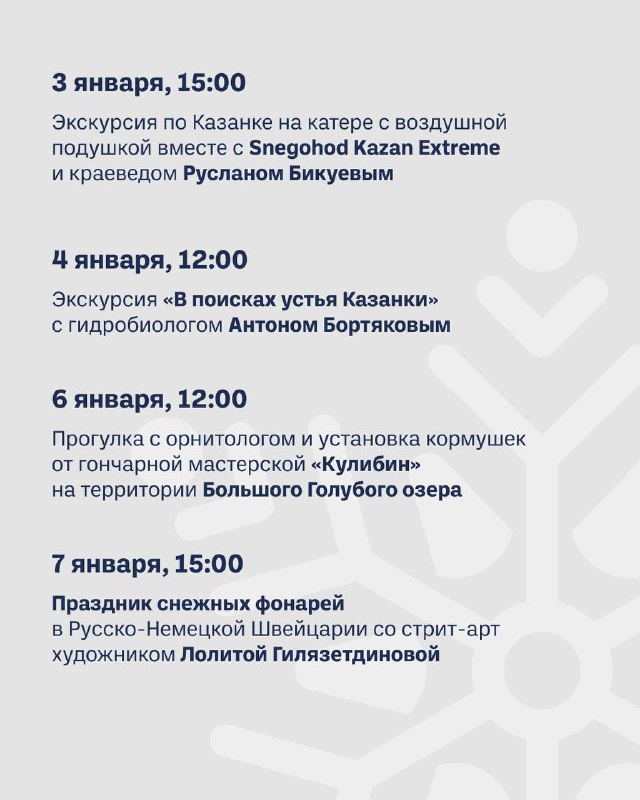 3 января, 15:00

Экскурсия по Казанке на катере с воздушной подушкой вместе с Snegohod Kazan Extreme и краеведом Русланом Бикуевым

4 января, 12:00

Экскурсия «В поисках устья Казанки» с гидробиологом Антоном Бортяковым

6 января, 12:00

Прогулка с орнитологом и установка кормушек от гончарной мастерской «Кулибин» на территории Большого Голубого озера

7 января, 15:00

Праздник снежных фонарей в Русско-Немецкой Швейцарии со стрит-арт художником Лолитой Гилязетдиновой